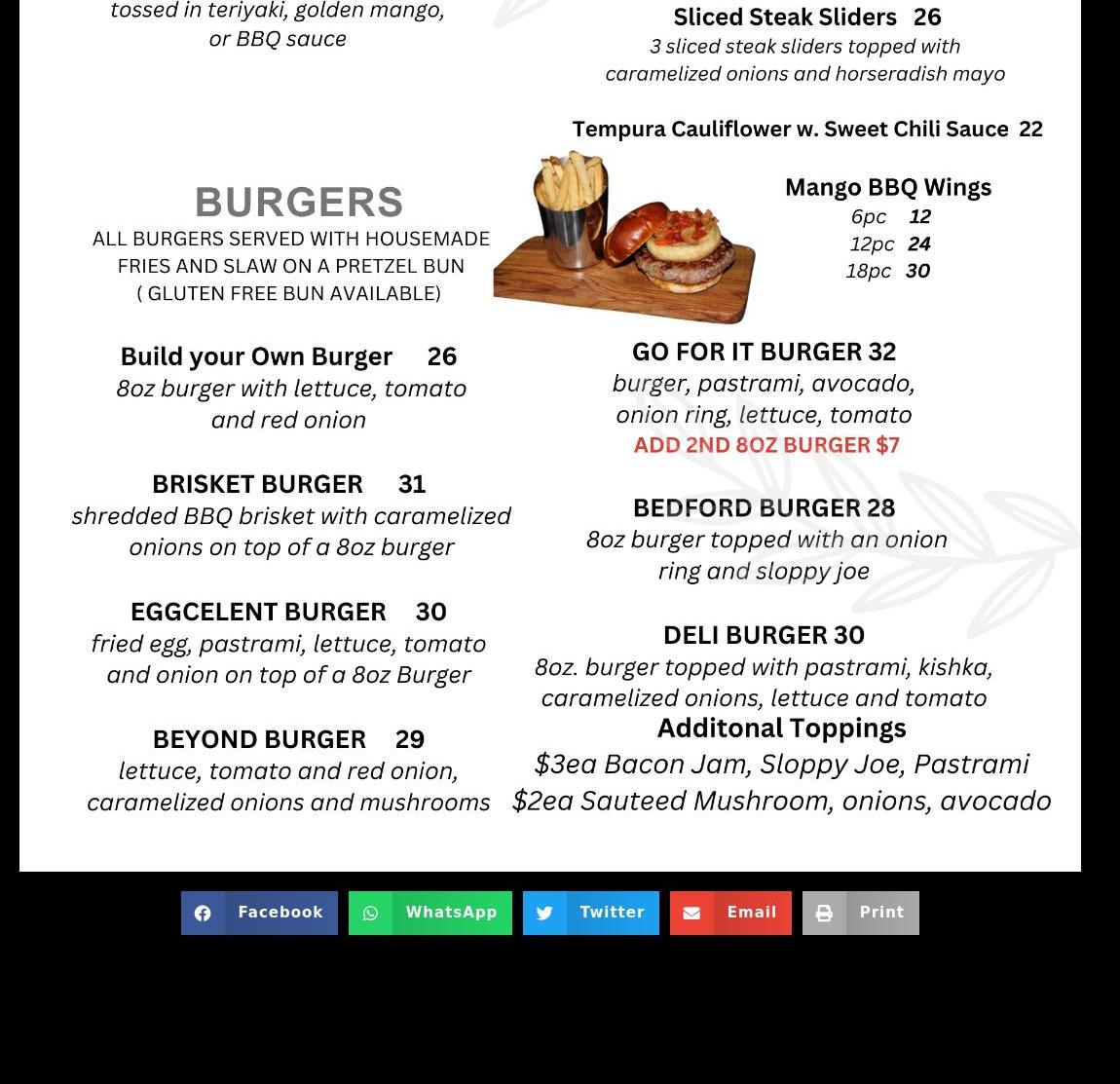 tossed in teriyaki, golden mango, or BBQ sauce

BURGERS
ALL BURGERS SERVED WITH HOUSEMADE FRIES AND SLAW ON A PRETZEL BUN ( GLUTEN FREE BUN AVAILABLE)

Build your Own Burger 26
8oz burger with lettuce, tomato and red onion

BRISKET BURGER 31
shredded BBQ brisket with caramelized onions on top of a 8oz burger

EGGCELENT BURGER 30
fried egg, pastrami, lettuce, tomato and onion on top of a 8oz Burger

BEYOND BURGER 29
lettuce, tomato and red onion, caramelized onions and mushrooms

Sliced Steak Sliders 26
3 sliced steak sliders topped with caramelized onions and horseradish mayo

Tempura Cauliflower w. Sweet Chili Sauce 22

Mango BBQ Wings
6pc 12
12pc 24
18pc 30

GO FOR IT BURGER 32
burger, pastrami, avocado, onion ring, lettuce, tomato
ADD 2ND 8OZ BURGER $7

BEDFORD BURGER 28
8oz burger topped with an onion ring and sloppy joe

DELI BURGER 30
8oz. burger topped with pastrami, kishka, caramelized onions, lettuce and tomato

Additonal Toppings
$3ea Bacon Jam, Sloppy Joe, Pastrami
$2ea Sauteed Mushroom, onions, avocado

Facebook WhatsApp Twitter Email Print